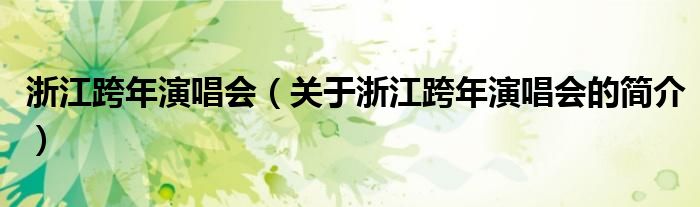 浙江跨年演唱会（关于浙江跨年演唱会的简介）